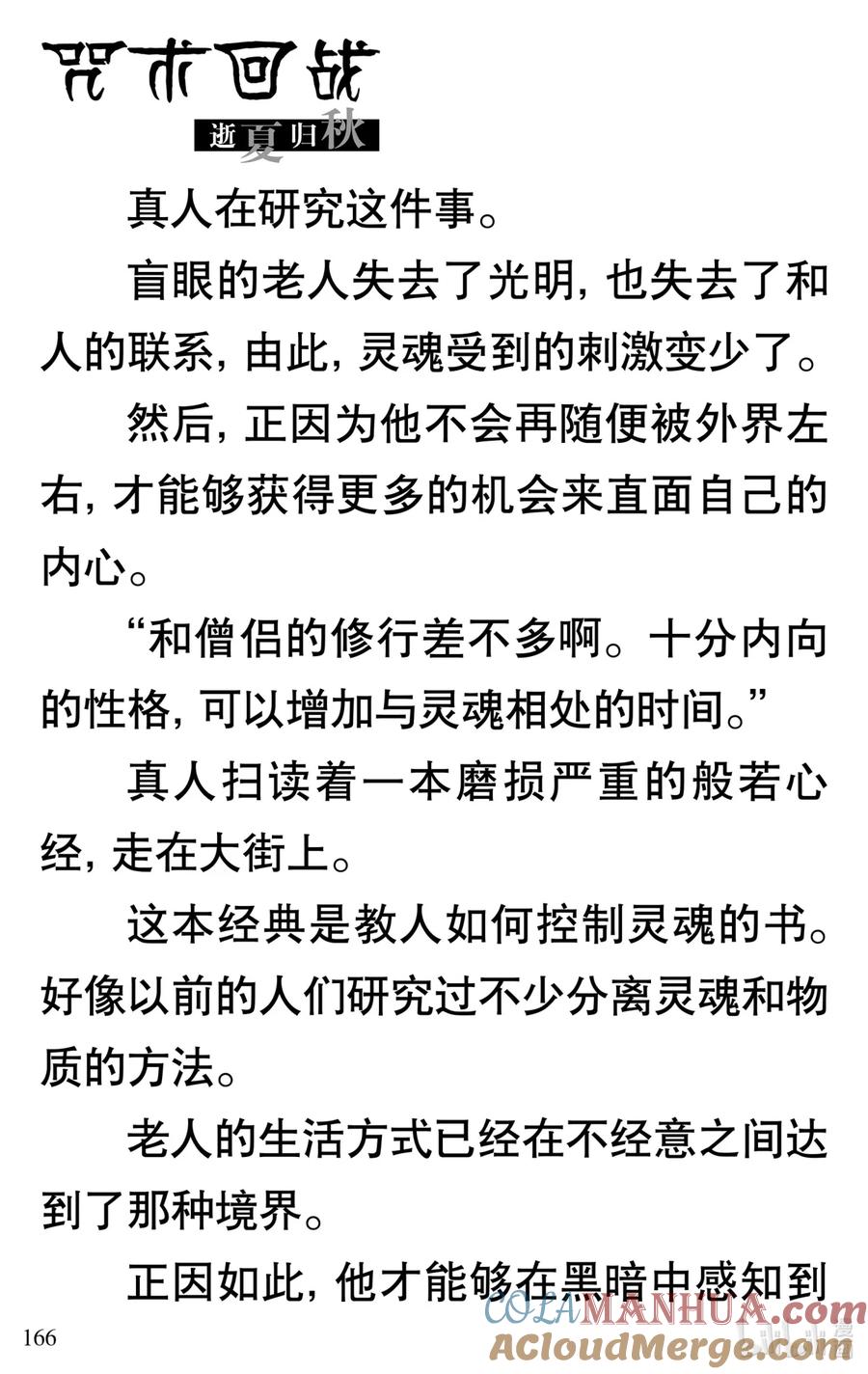 咒术回战

逝夏归秋

真人在研究这件事。

盲眼的老人失去了光明，也失去了和人的联系，由此，灵魂受到的刺激变少了。

然后，正因为他不会再随便被外界左右，才能够获得更多的机会来直面自己的内心。

“和僧侣的修行差不多啊。十分内向的性格，可以增加与灵魂相处的时间。”

真人扫读着一本磨损严重的般若心经，走在大街上。

这本经典是教人如何控制灵魂的书。好像以前的人们研究过不少分离灵魂和物质的方法。

老人的生活方式已经在不经意之间达到了那种境界。

正因如此，他才能够在黑暗中感知到

166

COLAMANHUA.com
ACloudMerge.com